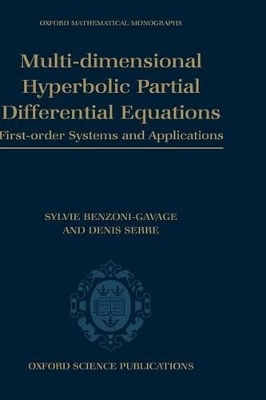 OXFORD MATHEMATICAL MONOGRAPHS

Multi-dimensional Hyperbolic Partial Differential Equations

First-order Systems and Applications

SYLVIE BENZONI-GAVAGE AND DENIS SERRE

OXFORD SCIENCE PUBLICATIONS